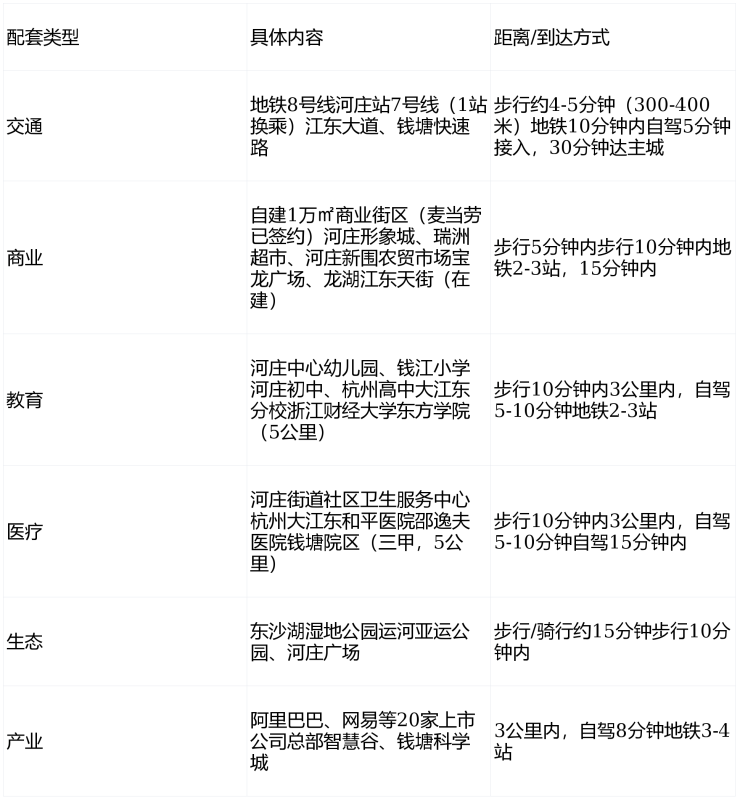 | 配套类型 | 具体内容 | 距离/到达方式 |
|---|---|---|
| 交通 | 地铁8号线河庄站7号线（1站换乘）江东大道、钱塘快速路 | 步行约4-5分钟（300-400米）地铁10分钟内自驾5分钟接入，30分钟达主城 |
| 商业 | 自建1万㎡商业街区（麦当劳已签约）河庄形象城、瑞洲超市、河庄新围农贸市场宝龙广场、龙湖江东天街（在建） | 步行5分钟内步行10分钟内地铁2-3站，15分钟内 |
| 教育 | 河庄中心幼儿园、钱江小学河庄初中、杭州高中大江东分校浙江财经大学东方学院（5公里） | 步行10分钟内3公里内，自驾5-10分钟地铁2-3站 |
| 医疗 | 河庄街道社区卫生服务中心杭州大江东和平医院邵逸夫医院钱塘院区（三甲，5公里） | 步行10分钟内3公里内，自驾5-10分钟自驾15分钟内 |
| 生态 | 东沙湖湿地公园运河亚运公园、河庄广场 | 步行/骑行约15分钟步行10分钟内 |
| 产业 | 阿里巴巴、网易等20家上市公司总部智慧谷、钱塘科学城 | 3公里内，自驾8分钟地铁3-4站 |